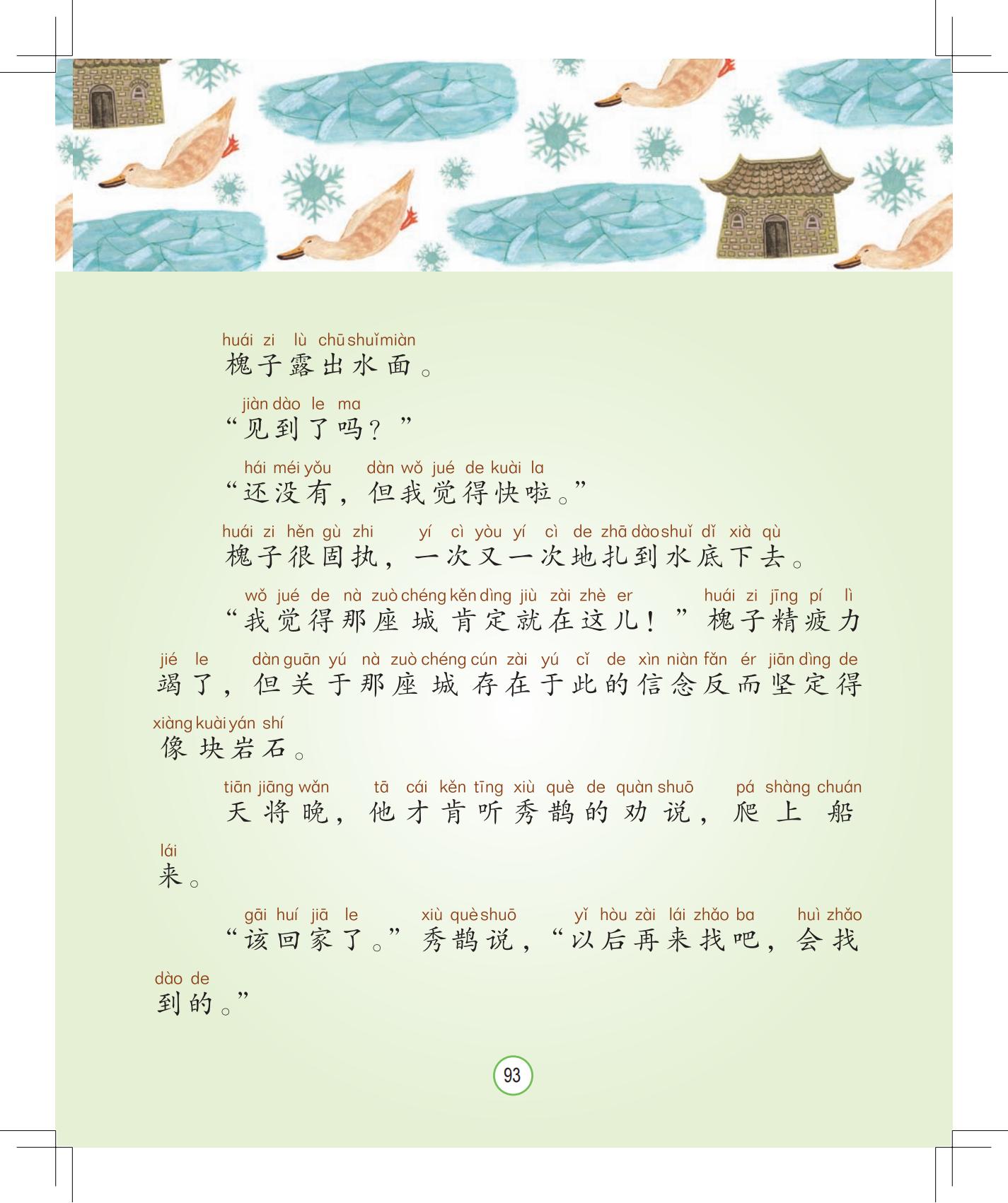 huái zi lù chū shuǐ miàn
槐子露出水面。

jiàn dào le ma
“见到了吗？”

hái méi yǒu dàn wǒ jué de kuài la
“还没有，但我觉得快啦。”

huái zi hěn gù zhi yí cì yòu yí cì de zhā dào shuǐ dǐ xià qù
槐子很固执，一次又一次地扎到水底下去。

wǒ jué de nà zuò chéng kěn dìng jiù zài zhè er huái zi jīng pí lì jié le dàn guān yú nà zuò chéng cún zài yú cǐ de xìn niàn fǎn ér jiān dìng de xiàng kuài yán shí
“我觉得那座城肯定就在这儿！”槐子精疲力竭了，但关于那座城存在于此的信念反而坚定得像块岩石。

tiān jiāng wǎn tā cái kěn tīng xiù què de quàn shuō pá shàng chuán lái
天将晚，他才肯听秀鹊的劝说，爬上船来。

gāi huí jiā le xiù què shuō yǐ hòu zài lái zhǎo ba huì zhǎo dào de
“该回家了。”秀鹊说，“以后再来找吧，会找到的。”

93